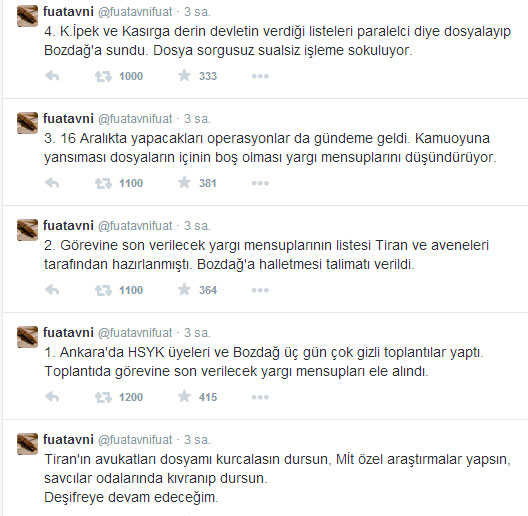 fuatavni @fuatavnifuat · 3 sa.
4. K.İpek ve Kasırga derin devletin verdiği listeleri paralelci diye dosyalayıp Bozdağ'a sundu. Dosya sorgusuz sualsiz işleme sokuluyor.

1000 333

fuatavni @fuatavnifuat · 3 sa.
3. 16 Aralıkta yapacakları operasyonlar da gündeme geldi. Kamuoyuna yansıması dosyaların içinin boş olması yargı mensuplarını düşündürüyor.

1100 381

fuatavni @fuatavnifuat · 3 sa.
2. Görevine son verilecek yargı mensuplarının listesi Tiran ve aveneleri tarafından hazırlanmıştı. Bozdağ'a halletmesi talimatı verildi.

1100 364

fuatavni @fuatavnifuat · 3 sa.
1. Ankara'da HSYK üyeleri ve Bozdağ üç gün çok gizli toplantılar yaptı. Toplantıda görevine son verilecek yargı mensupları ele alındı.

1200 415

fuatavni @fuatavnifuat · 3 sa.
Tiran'ın avukatları dosyamı kurcalasın dursun, Mİt özel araştırmalar yapsın, savcılar odalarında kıvranıp dursun.
Deşifreye devam edeceğim.